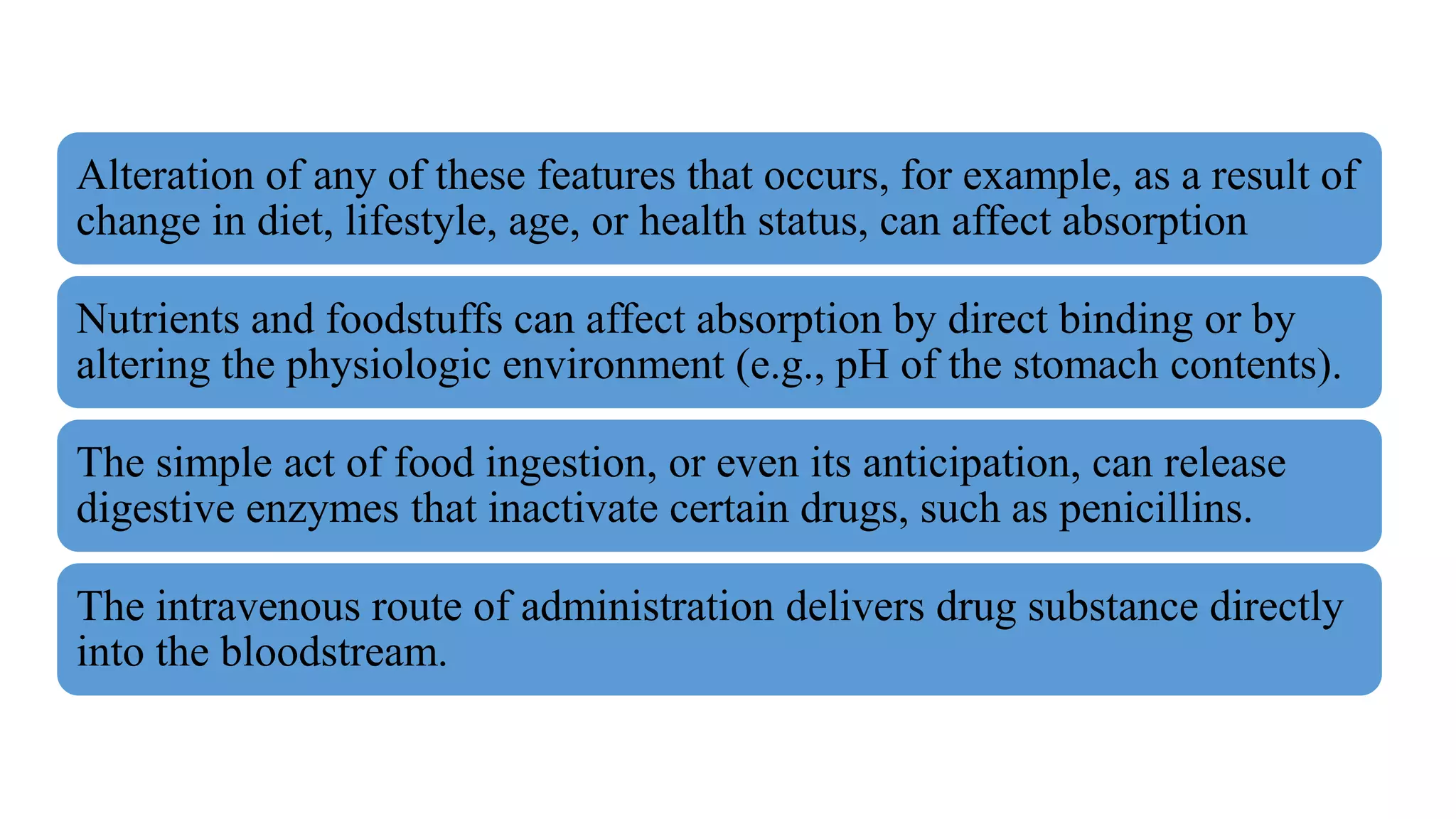 Alteration of any of these features that occurs, for example, as a result of change in diet, lifestyle, age, or health status, can affect absorption

Nutrients and foodstuffs can affect absorption by direct binding or by altering the physiologic environment (e.g., pH of the stomach contents).

The simple act of food ingestion, or even its anticipation, can release digestive enzymes that inactivate certain drugs, such as penicillins.

The intravenous route of administration delivers drug substance directly into the bloodstream.